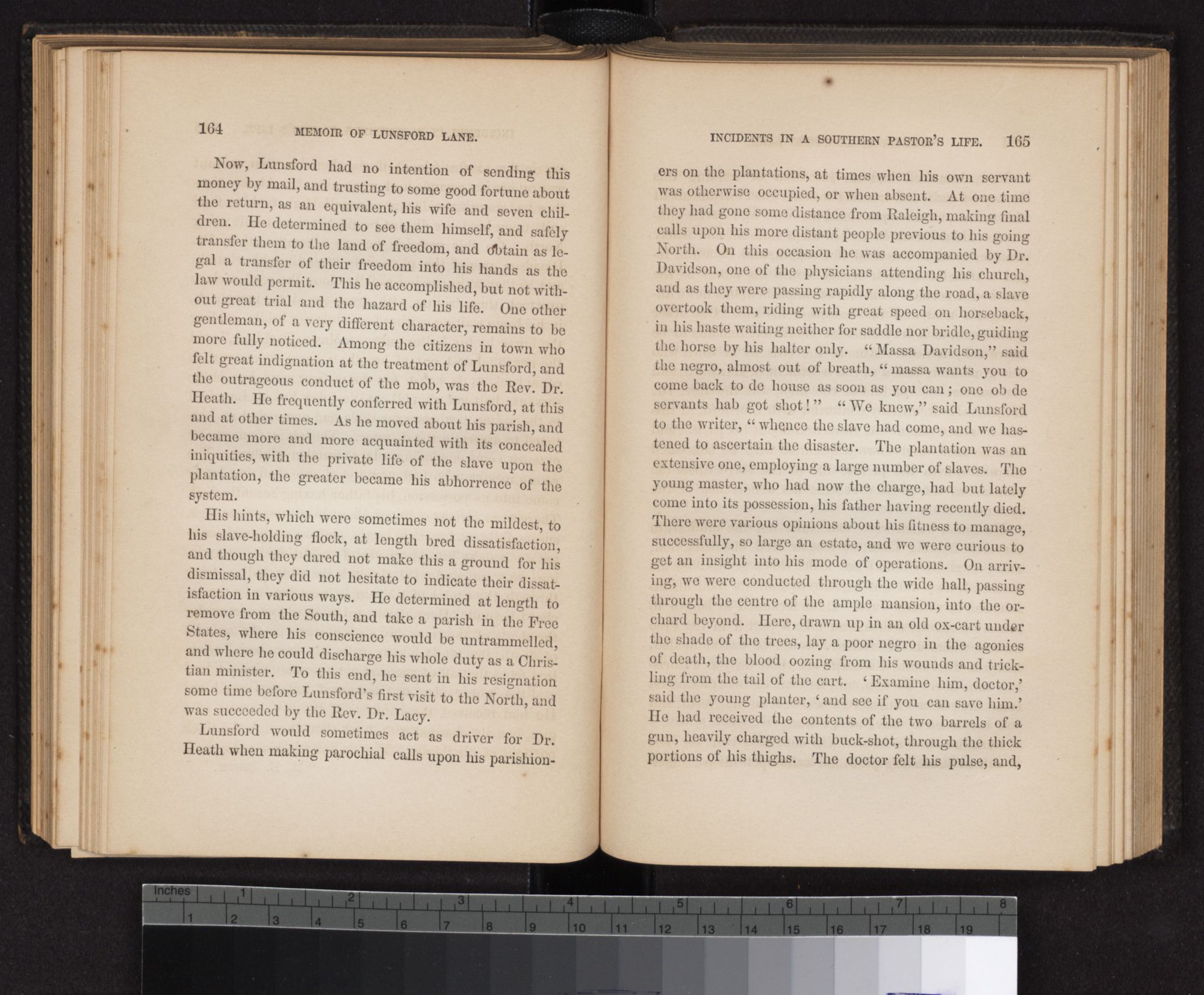 164 MEMOIR OF LUNSFORD LANE.

Now, Lunsford had no intention of sending this money by mail, and trusting to some good fortune about the return, as an equivalent, his wife and seven children. He determined to see them himself, and safely transfer them to the land of freedom, and obtain as legal a transfer of their freedom into his hands as the law would permit. This he accomplished, but not without great trial and the hazard of his life. One other gentleman, of a very different character, remains to be more fully noticed. Among the citizens in town who felt great indignation at the treatment of Lunsford, and the outrageous conduct of the mob, was the Rev. Dr. Heath. He frequently conferred with Lunsford, at this and at other times. As he moved about his parish, and became more and more acquainted with its concealed iniquities, with the private life of the slave upon the plantation, the greater became his abhorrence of the system.

His hints, which were sometimes not the mildest, to his slave-holding flock, at length bred dissatisfaction, and though they dared not make this a ground for his dismissal, they did not hesitate to indicate their dissatisfaction in various ways. He determined at length to remove from the South, and take a parish in the Free States, where his conscience would be untrammelled, and where he could discharge his whole duty as a Christian minister. To this end, he sent in his resignation some time before Lunsford's first visit to the North, and was succeeded by the Rev. Dr. Lacy.

Lunsford would sometimes act as driver for Dr. Heath when making parochial calls upon his parishion-

INCIDENTS IN A SOUTHERN PASTOR'S LIFE. 165

ers on the plantations, at times when his own servant was otherwise occupied, or when absent. At one time they had gone some distance from Raleigh, making final calls upon his more distant people previous to his going North. On this occasion he was accompanied by Dr. Davidson, one of the physicians attending his church, and as they were passing rapidly along the road, a slave overtook them, riding with great speed on horseback, in his haste waiting neither for saddle nor bridle, guiding the horse by his halter only. "Massa Davidson," said the negro, almost out of breath, "massa wants you to come back to de house as soon as you can; one ob de servants hab got shot!" "We knew," said Lunsford to the writer, "whence the slave had come, and we hastened to ascertain the disaster. The plantation was an extensive one, employing a large number of slaves. The young master, who had now the charge, had but lately come into its possession, his father having recently died. There were various opinions about his fitness to manage, successfully, so large an estate, and we were curious to get an insight into his mode of operations. On arriving, we were conducted through the wide hall, passing through the centre of the ample mansion, into the orchard beyond. Here, drawn up in an old ox-cart under the shade of the trees, lay a poor negro in the agonies of death, the blood oozing from his wounds and trickling from the tail of the cart. 'Examine him, doctor,' said the young planter, 'and see if you can save him.' He had received the contents of the two barrels of a gun, heavily charged with buck-shot, through the thick portions of his thighs. The doctor felt his pulse, and,

Inches 1 2 3 4 5 6 7 8
1 2 3 4 5 6 7 8 9 10 11 12 13 14 15 16 17 18 19